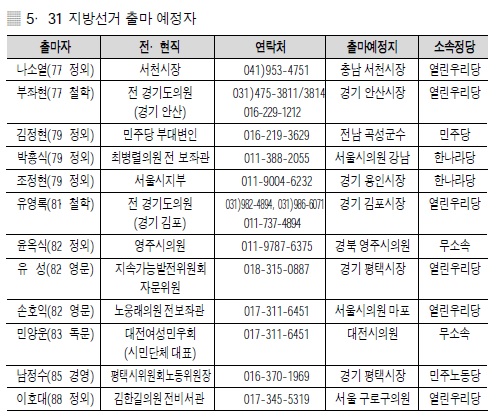 5· 31 지방선거 출마 예정자

| 출마자 | 전· 현직 | 연락처 | 출마예정지 | 소속정당 |
|---|---|---|---|---|
| 나소열(77 정외) | 서천시장 | 041)953-4751 | 충남 서천시장 | 열린우리당 |
| 부좌현(77 철학) | 전 경기도의원 (경기 안산) | 031)475-3811/3814 016-229-1212 | 경기 안산시장 | 열린우리당 |
| 김정현(79 정외) | 민주당 부대변인 | 016-219-3629 | 전남 곡성군수 | 민주당 |
| 박홍식(79 정외) | 최병렬의원 전 보좌관 | 011-388-2055 | 서울시의원 강남 | 한나라당 |
| 조정현(79 정외) | 서울시지부 | 011-9004-6232 | 경기 용인시장 | 한나라당 |
| 유영록(81 철학) | 전 경기도의원 (경기 김포) | 031)982-4894, 031)986-6071 011-737-4894 | 경기 김포시장 | 열린우리당 |
| 윤옥식(82 정외) | 영주시의원 | 011-9787-6375 | 경북 영주시의원 | 무소속 |
| 유 성(82 영문) | 지속가능발전위원회 자문위원 | 018-315-0887 | 경기 평택시장 | 열린우리당 |
| 손호익(82 영문) | 노웅래의원 전보좌관 | 017-311-6451 | 서울시의원 마포 | 열린우리당 |
| 민양운(83 독문) | 대전여성민우회 (시민단체 대표) | 017-311-6451 | 대전시의원 | 무소속 |
| 남정수(85 경영) | 평택시위원회노동위원장 | 016-370-1969 | 경기 평택시장 | 민주노동당 |
| 이호대(88 정외) | 김한길의원 전비서관 | 017-345-5319 | 서울 구로구의원 | 열린우리당 |